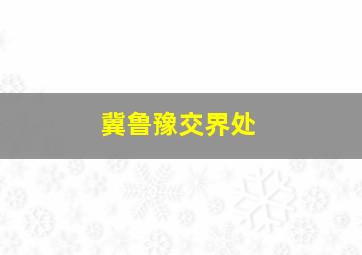 冀鲁豫交界处